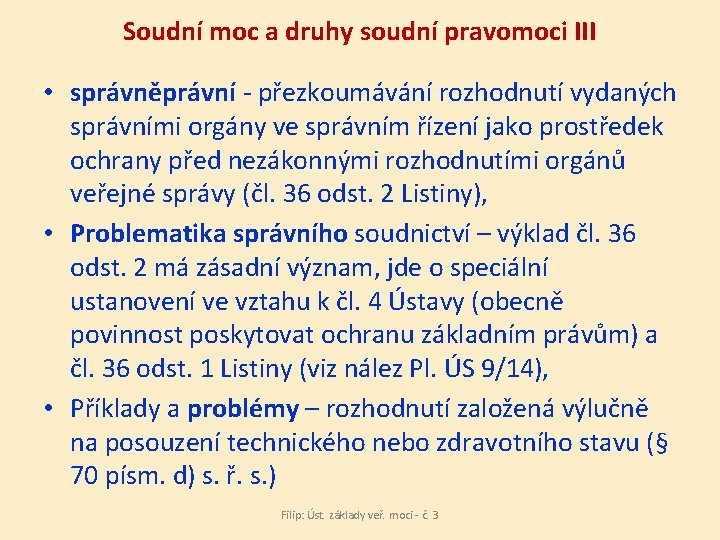 Soudní moc a druhy soudní pravomoci III

• správněprávní - přezkoumávání rozhodnutí vydaných správními orgány ve správním řízení jako prostředek ochrany před nezákonnými rozhodnutími orgánů veřejné správy (čl. 36 odst. 2 Listiny),

• Problematika správního soudnictví – výklad čl. 36 odst. 2 má zásadní význam, jde o speciální ustanovení ve vztahu k čl. 4 Ústavy (obecně povinnost poskytovat ochranu základním právům) a čl. 36 odst. 1 Listiny (viz nález Pl. ÚS 9/14),

• Příklady a problémy – rozhodnutí založená výlučně na posouzení technického nebo zdravotního stavu (§ 70 písm. d) s. ř. s.)

Filip: Úst. základy veř. moci - č. 3